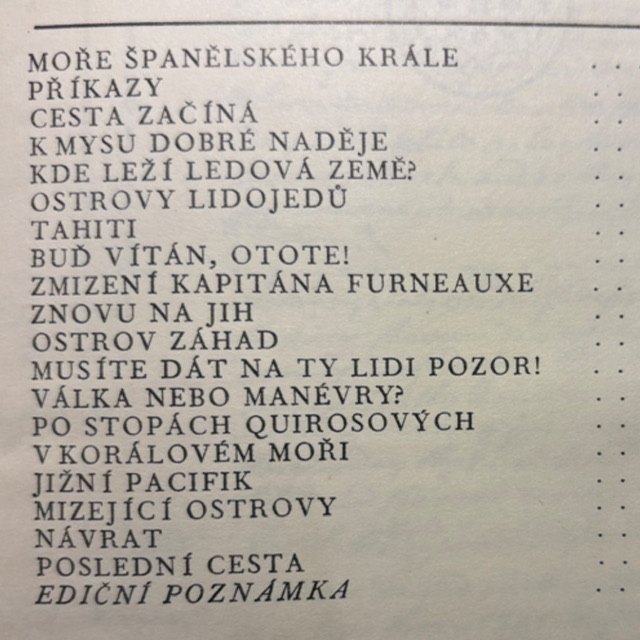 MOŘE ŠPANĚLSKÉHO KRÁLE
PŘÍKAZY
CESTA ZAČÍNÁ
K MYSU DOBRÉ NADĚJE
KDE LEŽÍ LEDOVÁ ZEMĚ?
OSTROVY LIDOJEDŮ
TAHITI
BUĎ VÍTÁN, OTOTE!
ZMIZENÍ KAPITÁNA FURNEAUXE
ZNOVU NA JIH
OSTROV ZÁHAD
MUSÍTE DÁT NA TY LIDI POZOR!
VÁLKA NEBO MANÉVRY?
PO STOPÁCH QUIROSOVÝCH
V KORÁLOVÉM MOŘI
JIŽNÍ PACIFIK
MIZEJÍCÍ OSTROVY
NÁVRAT
POSLEDNÍ CESTA
EDIČNÍ POZNÁMKA